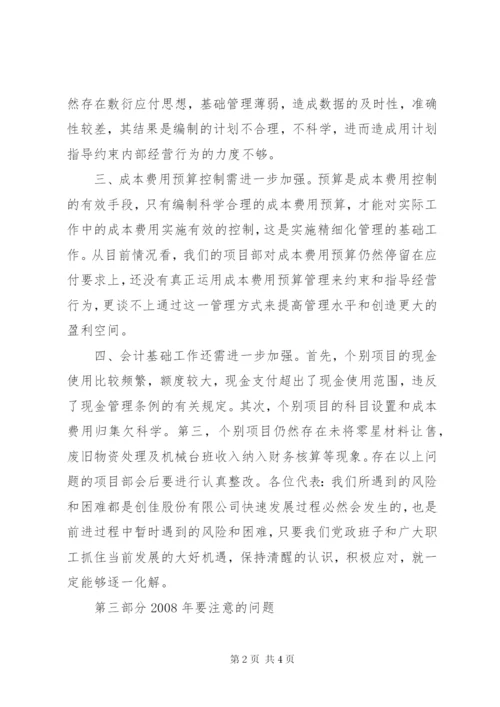 然存在敷衍应付思想，基础管理薄弱，造成数据的及时性，准确性较差，其结果是编制的计划不合理，不科学，进而造成用计划指导约束内部经营行为的力度不够。

三、成本费用预算控制需进一步加强。预算是成本费用控制的有效手段，只有编制科学合理的成本费用预算，才能对实际工作中的成本费用实施有效的控制，这是实施精细化管理的基础工作。从目前情况看，我们的项目部对成本费用预算仍然停留在应付要求上，还没有真正运用成本费用预算管理来约束和指导经营行为，更谈不上通过这一管理方式来提高管理水平和创造更大的盈利空间。

四、会计基础工作还需进一步加强。首先，个别项目的现金使用比较频繁，额度较大，现金支付超出了现金使用范围，违反了现金管理条例的有关规定。其次，个别项目的科目设置和成本费用归集欠科学。第三，个别项目仍然存在未将零星材料让售，废旧物资处理及机械台班收入纳入财务核算等现象。存在以上问题的项目部会后要进行认真整改。各位代表：我们所遇到的风险和困难都是创佳股份有限公司快速发展过程必然会发生的，也是前进过程中暂时遇到的风险和困难，只要我们党政班子和广大职工抓住当前发展的大好机遇，保持清醒的认识，积极应对，就一定能够逐一化解。

第三部分 2008 年要注意的问题

第 2 页 共 4 页